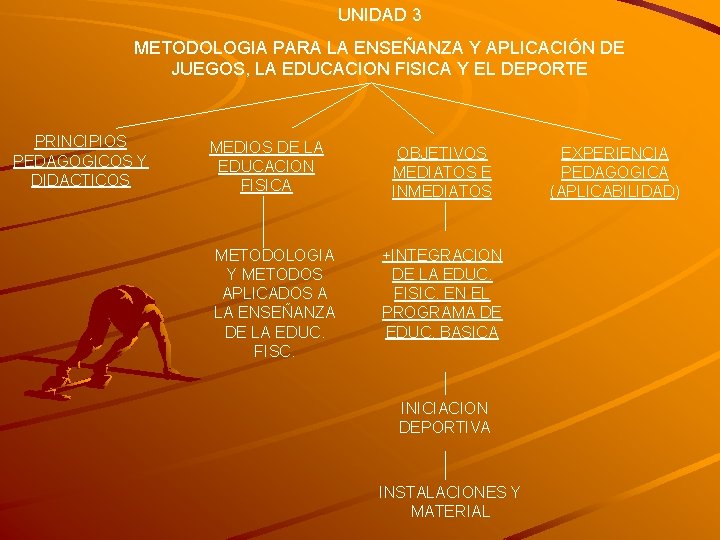 UNIDAD 3

METODOLOGIA PARA LA ENSEÑANZA Y APLICACIÓN DE JUEGOS, LA EDUCACION FISICA Y EL DEPORTE

PRINCIPIOS PEDAGOGICOS Y DIDACTICOS

MEDIOS DE LA EDUCACION FISICA

METODOLOGIA Y METODOS APLICADOS A LA ENSEÑANZA DE LA EDUC. FISC.

OBJETIVOS MEDIATOS E INMEDIATOS

+INTEGRACION DE LA EDUC. FISIC. EN EL PROGRAMA DE EDUC. BASICA

INICIACION DEPORTIVA

INSTALACIONES Y MATERIAL

EXPERIENCIA PEDAGOGICA (APLICABILIDAD)